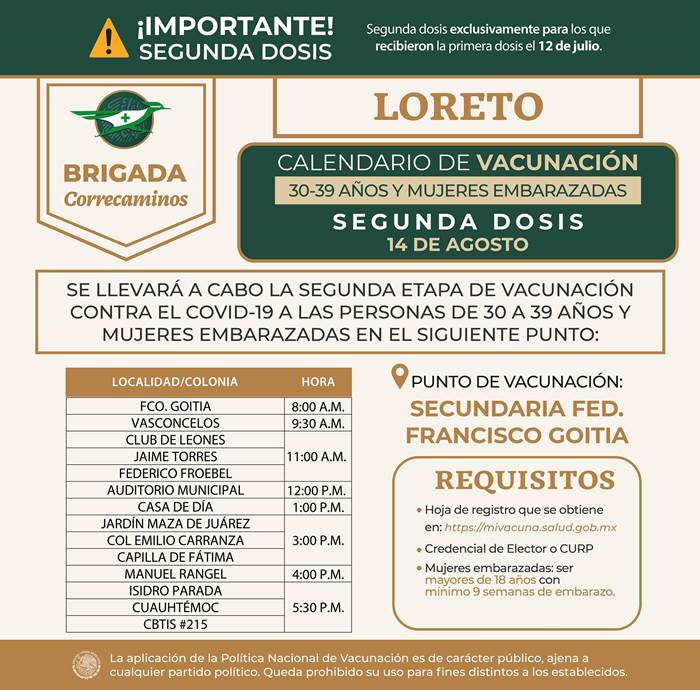 ¡IMPORTANTE!
SEGUNDA DOSIS

Segunda dosis exclusivamente para los que recibieron la primera dosis el 12 de julio.

BRIGADA
Correcaminos

LORETO

CALENDARIO DE VACUNACIÓN
30-39 AÑOS Y MUJERES EMBARAZADAS
SEGUNDA DOSIS
14 DE AGOSTO

SE LLEVARÁ A CABO LA SEGUNDA ETAPA DE VACUNACIÓN CONTRA EL COVID-19 A LAS PERSONAS DE 30 A 39 AÑOS Y MUJERES EMBARAZADAS EN EL SIGUIENTE PUNTO:

| LOCALIDAD/COLONIA | HORA |
|---|---|
| FCO. GOITIA | 8:00 A.M. |
| VASCONCELOS | 9:30 A.M. |
| CLUB DE LEONES | 11:00 A.M. |
| JAIME TORRES | |
| FEDERICO FROEBEL | |
| AUDITORIO MUNICIPAL | 12:00 P.M. |
| CASA DE DÍA | 1:00 P.M. |
| JARDÍN MAZA DE JUÁREZ | 3:00 P.M. |
| COL EMILIO CARRANZA | |
| CAPILLA DE FÁTIMA | |
| MANUEL RANGEL | 4:00 P.M. |
| ISIDRO PARADA | 5:30 P.M. |
| CUAUHTÉMOC | |
| CBTIS #215 | |

PUNTO DE VACUNACIÓN:
SECUNDARIA FED.
FRANCISCO GOITIA

REQUISITOS
• Hoja de registro que se obtiene en: https://mivacuna.salud.gob.mx
• Credencial de Elector o CURP
• Mujeres embarazadas: ser mayores de 18 años con mínimo 9 semanas de embarazo.

La aplicación de la Política Nacional de Vacunación es de carácter público, ajena a cualquier partido político. Queda prohibido su uso para fines distintos a los establecidos.